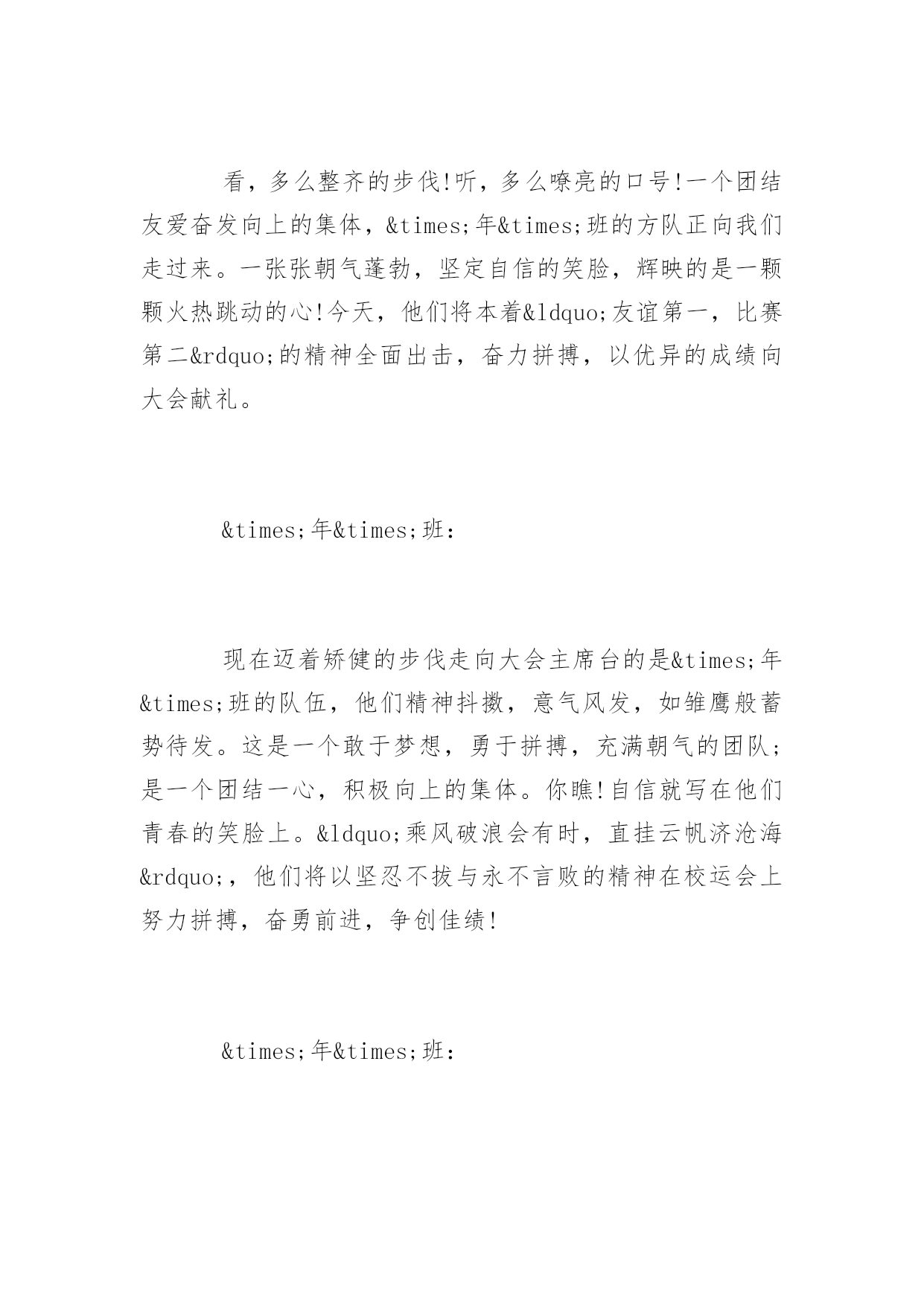 看，多么整齐的步伐!听，多么嘹亮的口号!一个团结友爱奋发向上的集体，&times;年&times;班的方队正向我们走过来。一张张朝气蓬勃，坚定自信的笑脸，辉映的是一颗颗火热跳动的心!今天，他们将本着&ldquo;友谊第一，比赛第二&rdquo;的精神全面出击，奋力拼搏，以优异的成绩向大会献礼。

&times;年&times;班：

现在迈着矫健的步伐走向大会主席台的是&times;年&times;班的队伍，他们精神抖擞，意气风发，如雏鹰般蓄势待发。这是一个敢于梦想，勇于拼搏，充满朝气的团队；是一个团结一心，积极向上的集体。你瞧!自信就写在他们青春的笑脸上。&ldquo;乘风破浪会有时，直挂云帆济沧海&rdquo;，他们将以坚忍不拔与永不言败的精神在校运会上努力拼搏，奋勇前进，争创佳绩!

&times;年&times;班：